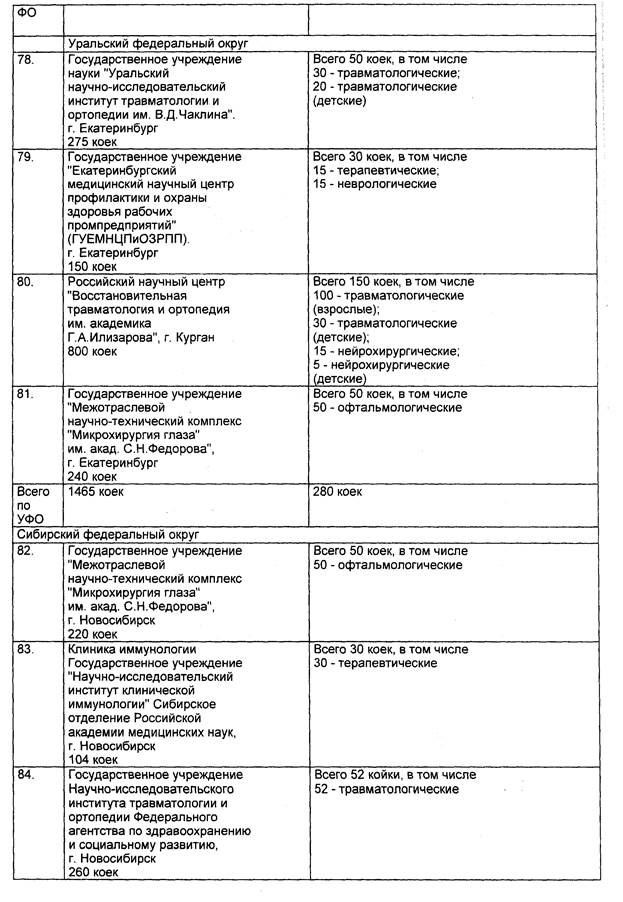 | ФО | | |
|---|---|---|
| | Уральский федеральный округ | |
| 78. | Государственное учреждение науки "Уральский научно-исследовательский институт травматологии и ортопедии им. В.Д.Чаклина". г. Екатеринбург 275 коек | Всего 50 коек, в том числе 30 - травматологические; 20 - травматологические (детские) |
| 79. | Государственное учреждение "Екатеринбургский медицинский научный центр профилактики и охраны здоровья рабочих промпредприятий" (ГУЕМНЦПиОЗРПП). г. Екатеринбург 150 коек | Всего 30 коек, в том числе 15 - терапевтические; 15 - неврологические |
| 80. | Российский научный центр "Восстановительная травматология и ортопедия им. академика Г.А.Илизарова", г. Курган 800 коек | Всего 150 коек, в том числе 100 - травматологические (взрослые); 30 - травматологические (детские); 15 - нейрохирургические; 5 - нейрохирургические (детские) |
| 81. | Государственное учреждение "Межотраслевой научно-технический комплекс "Микрохирургия глаза" им. акад. С.Н.Федорова", г. Екатеринбург 240 коек | Всего 50 коек, в том числе 50 - офтальмологические |
| Всего по УФО | 1465 коек | 280 коек |
| Сибирский федеральный округ | | |
| 82. | Государственное учреждение "Межотраслевой научно-технический комплекс "Микрохирургия глаза" им. акад. С.Н.Федорова", г. Новосибирск 220 коек | Всего 50 коек, в том числе 50 - офтальмологические |
| 83. | Клиника иммунологии Государственное учреждение "Научно-исследовательский институт клинической иммунологии" Сибирское отделение Российской академии медицинских наук, г. Новосибирск 104 коек | Всего 30 коек, в том числе 30 - терапевтические |
| 84. | Государственное учреждение Научно-исследовательского института травматологии и ортопедии Федерального агентства по здравоохранению и социальному развитию, г. Новосибирск 260 коек | Всего 52 койки, в том числе 52 - травматологические |